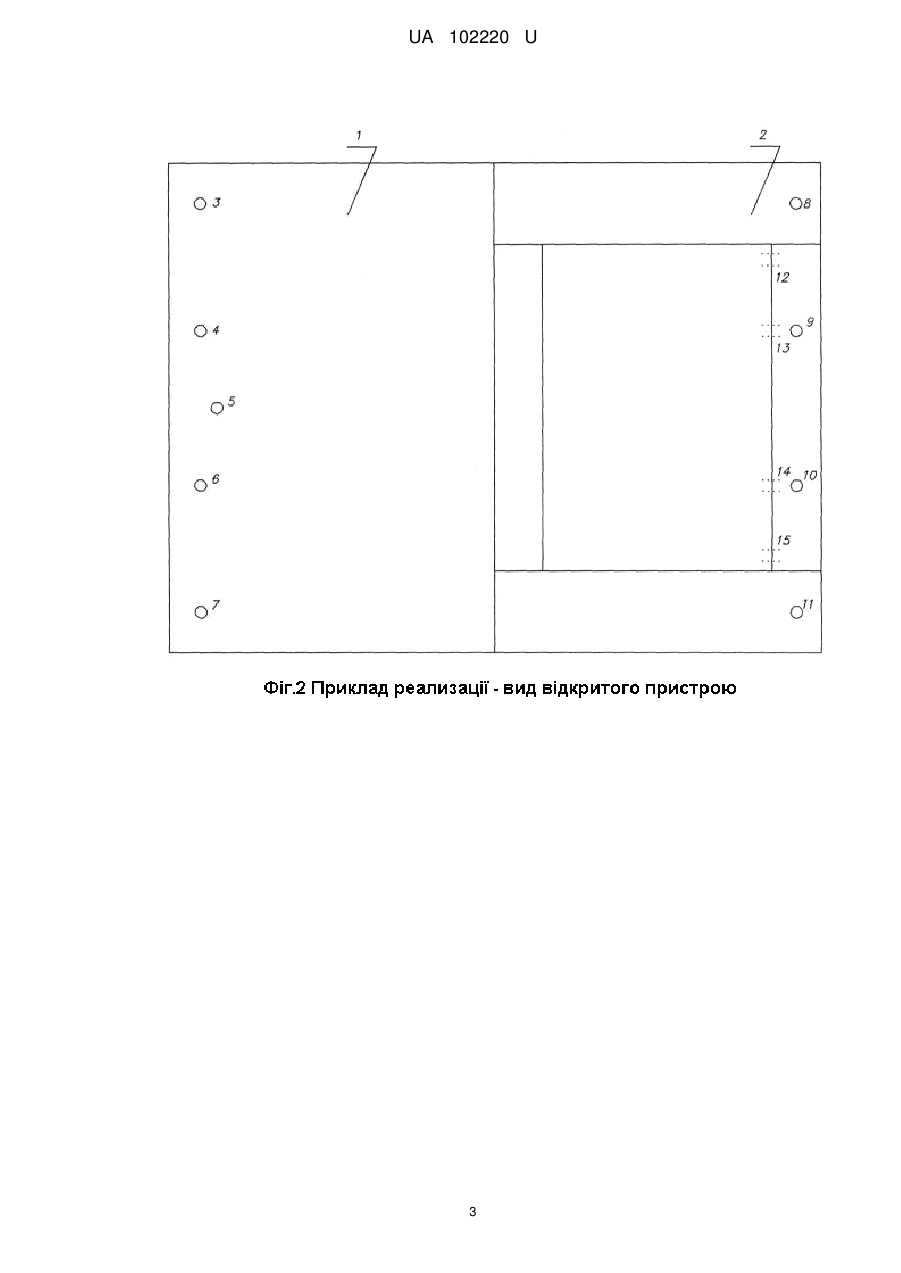 UA 102220 U

1

2

3

8

12

4

9

13

5

6

14

10

15

7

11

Фіг.2 Приклад реализації - вид відкритого пристрою

3